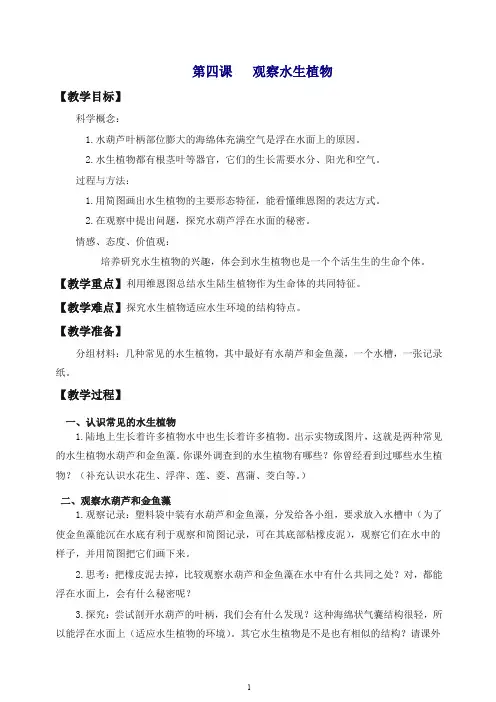 第四课　观察水生植物

【教学目标】

科学概念：

1.水葫芦叶柄部位膨大的海绵体充满空气是浮在水面上的原因。

2.水生植物都有根茎叶等器官，它们的生长需要水分、阳光和空气。

过程与方法：

1.用简图画出水生植物的主要形态特征，能看懂维恩图的表达方式。

2.在观察中提出问题，探究水葫芦浮在水面的秘密。

情感、态度、价值观：

培养研究水生植物的兴趣，体会到水生植物也是一个个活生生的生命个体。

【教学重点】利用维恩图总结水生陆生植物作为生命体的共同特征。

【教学难点】探究水生植物适应水生环境的结构特点。

【教学准备】

分组材料：几种常见的水生植物，其中最好有水葫芦和金鱼藻，一个水槽，一张记录纸。

【教学过程】

一、认识常见的水生植物

1.陆地上生长着许多植物水中也生长着许多植物。出示实物或图片，这就是两种常见的水生植物水葫芦和金鱼藻。你课外调查到的水生植物有哪些？你曾经看到过哪些水生植物？（补充认识水花生、浮萍、莲、菱、菖蒲、茭白等。）

二、观察水葫芦和金鱼藻

1.观察记录：塑料袋中装有水葫芦和金鱼藻，分发给各小组，要求放入水槽中（为了使金鱼藻能沉在水底有利于观察和简图记录，可在其底部粘橡皮泥），观察它们在水中的样子，并用简图把它们画下来。

2.思考：把橡皮泥去掉，比较观察水葫芦和金鱼藻在水中有什么共同之处？对，都能浮在水面上，会有什么秘密呢？

3.探究：尝试剖开水葫芦的叶柄，我们会有什么发现？这种海绵状气囊结构很轻，所以能浮在水面上（适应水生植物的环境）。其它水生植物是不是也有相似的结构？请课外

1